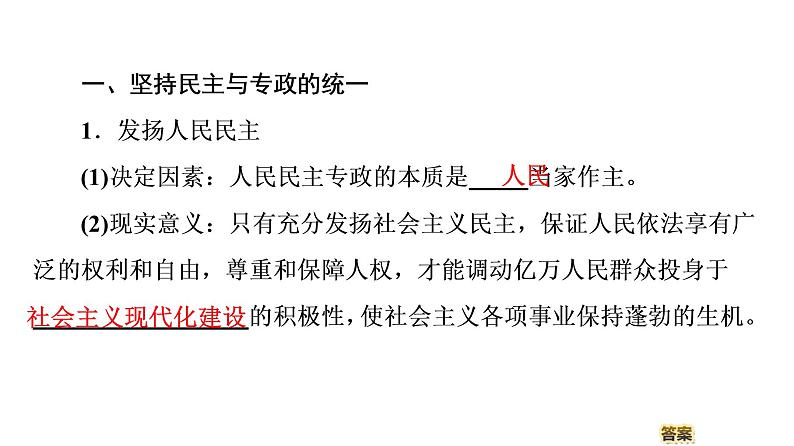 一、坚持民主与专政的统一

1．发扬人民民主

(1)决定因素：人民民主专政的本质是人民当家作主。

(2)现实意义：只有充分发扬社会主义民主，保证人民依法享有广泛的权利和自由，尊重和保障人权，才能调动亿万人民群众投身于社会主义现代化建设的积极性，使社会主义各项事业保持蓬勃的生机。

答案